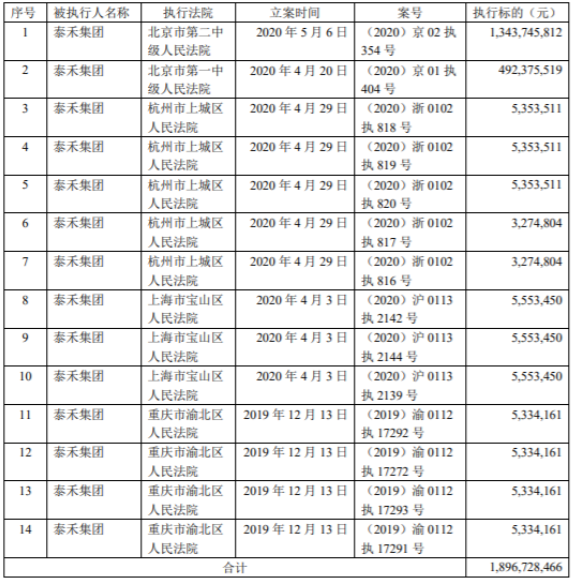 | 序号 | 被执行人名称 | 执行法院 | 立案时间 | 案号 | 执行标的（元） |
|---|---|---|---|---|---|
| 1 | 泰禾集团 | 北京市第二中级人民法院 | 2020 年 5 月 6 日 | （2020）京 02 执 354 号 | 1,343,745,812 |
| 2 | 泰禾集团 | 北京市第一中级人民法院 | 2020 年 4 月 20 日 | （2020）京 01 执 404 号 | 492,375,519 |
| 3 | 泰禾集团 | 杭州市上城区人民法院 | 2020 年 4 月 29 日 | （2020）浙 0102 执 818 号 | 5,353,511 |
| 4 | 泰禾集团 | 杭州市上城区人民法院 | 2020 年 4 月 29 日 | （2020）浙 0102 执 819 号 | 5,353,511 |
| 5 | 泰禾集团 | 杭州市上城区人民法院 | 2020 年 4 月 29 日 | （2020）浙 0102 执 820 号 | 5,353,511 |
| 6 | 泰禾集团 | 杭州市上城区人民法院 | 2020 年 4 月 29 日 | （2020）浙 0102 执 817 号 | 3,274,804 |
| 7 | 泰禾集团 | 杭州市上城区人民法院 | 2020 年 4 月 29 日 | （2020）浙 0102 执 816 号 | 3,274,804 |
| 8 | 泰禾集团 | 上海市宝山区人民法院 | 2020 年 4 月 3 日 | （2020）沪 0113 执 2142 号 | 5,553,450 |
| 9 | 泰禾集团 | 上海市宝山区人民法院 | 2020 年 4 月 3 日 | （2020）沪 0113 执 2144 号 | 5,553,450 |
| 10 | 泰禾集团 | 上海市宝山区人民法院 | 2020 年 4 月 3 日 | （2020）沪 0113 执 2139 号 | 5,553,450 |
| 11 | 泰禾集团 | 重庆市渝北区人民法院 | 2019 年 12 月 13 日 | （2019）渝 0112 执 17292 号 | 5,334,161 |
| 12 | 泰禾集团 | 重庆市渝北区人民法院 | 2019 年 12 月 13 日 | （2019）渝 0112 执 17272 号 | 5,334,161 |
| 13 | 泰禾集团 | 重庆市渝北区人民法院 | 2019 年 12 月 13 日 | （2019）渝 0112 执 17293 号 | 5,334,161 |
| 14 | 泰禾集团 | 重庆市渝北区人民法院 | 2019 年 12 月 13 日 | （2019）渝 0112 执 17291 号 | 5,334,161 |
| 合计 | | | | | 1,896,728,466 |